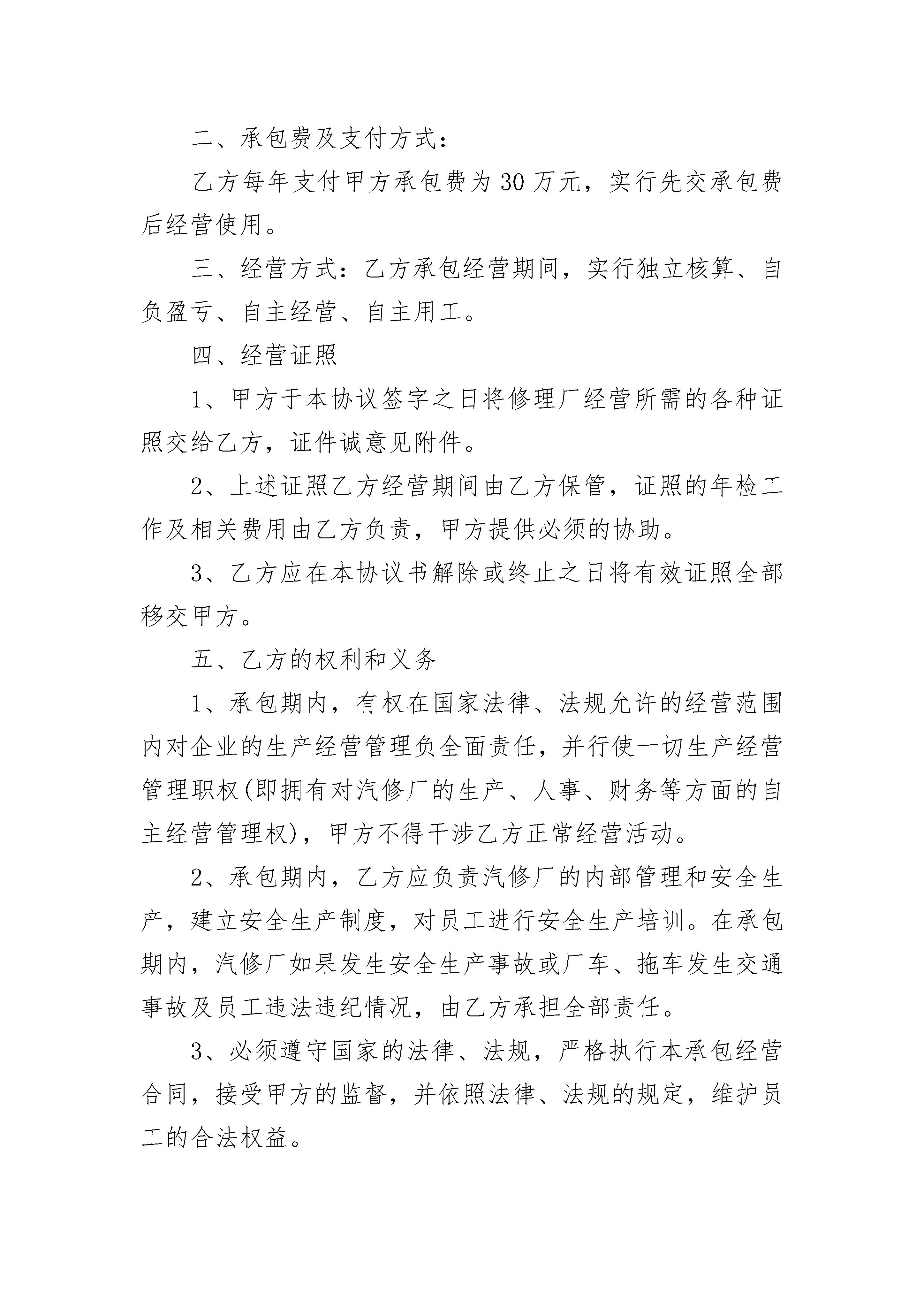 二、承包费及支付方式：

乙方每年支付甲方承包费为 30 万元，实行先交承包费后经营使用。

三、经营方式：乙方承包经营期间，实行独立核算、自负盈亏、自主经营、自主用工。

四、经营证照

1、甲方于本协议签字之日将修理厂经营所需的各种证照交给乙方，证件诚意见附件。

2、上述证照乙方经营期间由乙方保管，证照的年检工作及相关费用由乙方负责，甲方提供必须的协助。

3、乙方应在本协议书解除或终止之日将有效证照全部移交甲方。

五、乙方的权利和义务

1、承包期内，有权在国家法律、法规允许的经营范围内对企业的生产经营管理负全面责任，并行使一切生产经营管理职权(即拥有对汽修厂的生产、人事、财务等方面的自主经营管理权)，甲方不得干涉乙方正常经营活动。

2、承包期内，乙方应负责汽修厂的内部管理和安全生产，建立安全生产制度，对员工进行安全生产培训。在承包期内，汽修厂如果发生安全生产事故或厂车、拖车发生交通事故及员工违法违纪情况，由乙方承担全部责任。

3、必须遵守国家的法律、法规，严格执行本承包经营合同，接受甲方的监督，并依照法律、法规的规定，维护员工的合法权益。